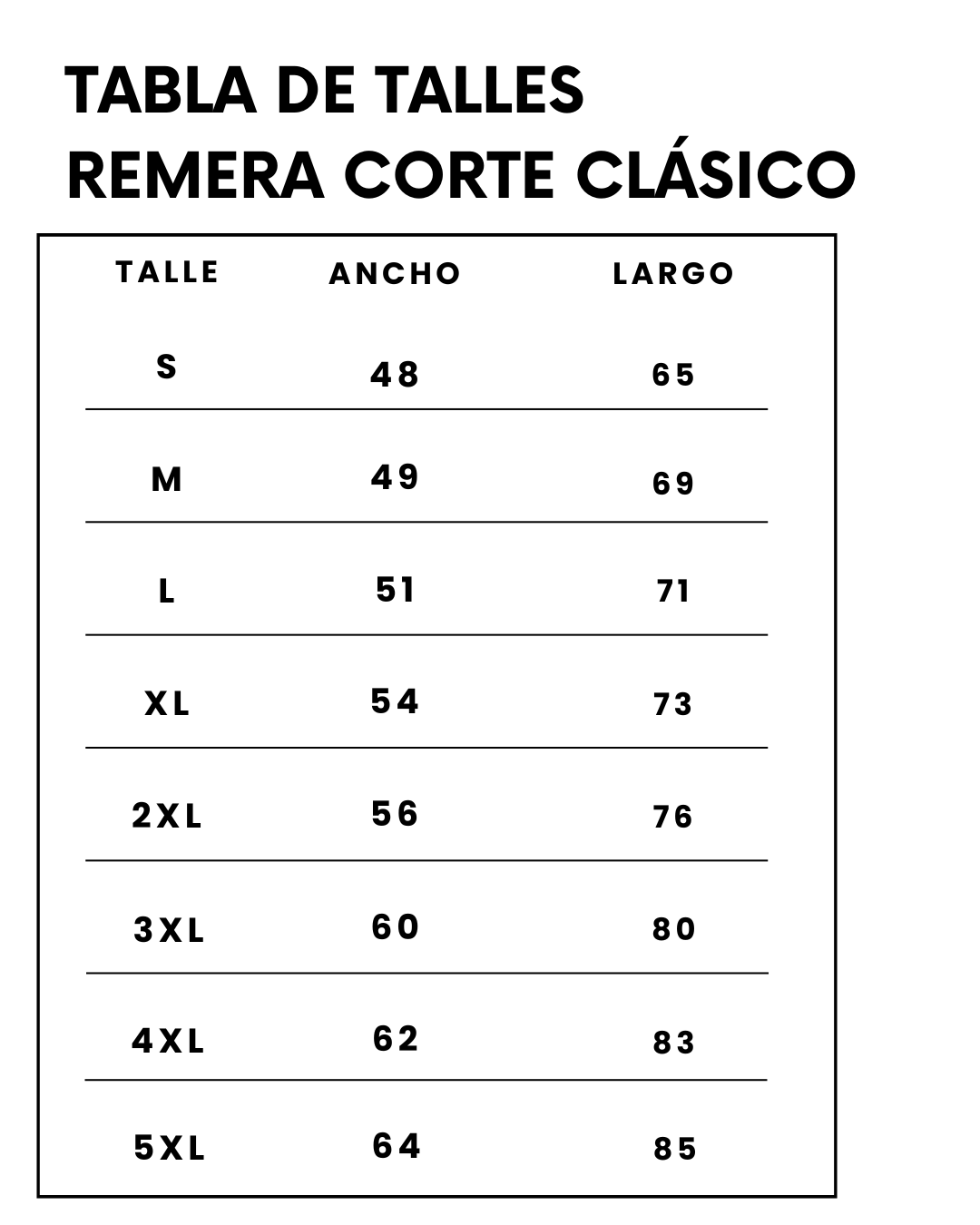 TABLA DE TALLES
REMERA CORTE CLÁSICO

| TALLE | ANCHO | LARGO |
|---|---|---|
| S | 48 | 65 |
| M | 49 | 69 |
| L | 51 | 71 |
| XL | 54 | 73 |
| 2XL | 56 | 76 |
| 3XL | 60 | 80 |
| 4XL | 62 | 83 |
| 5XL | 64 | 85 |